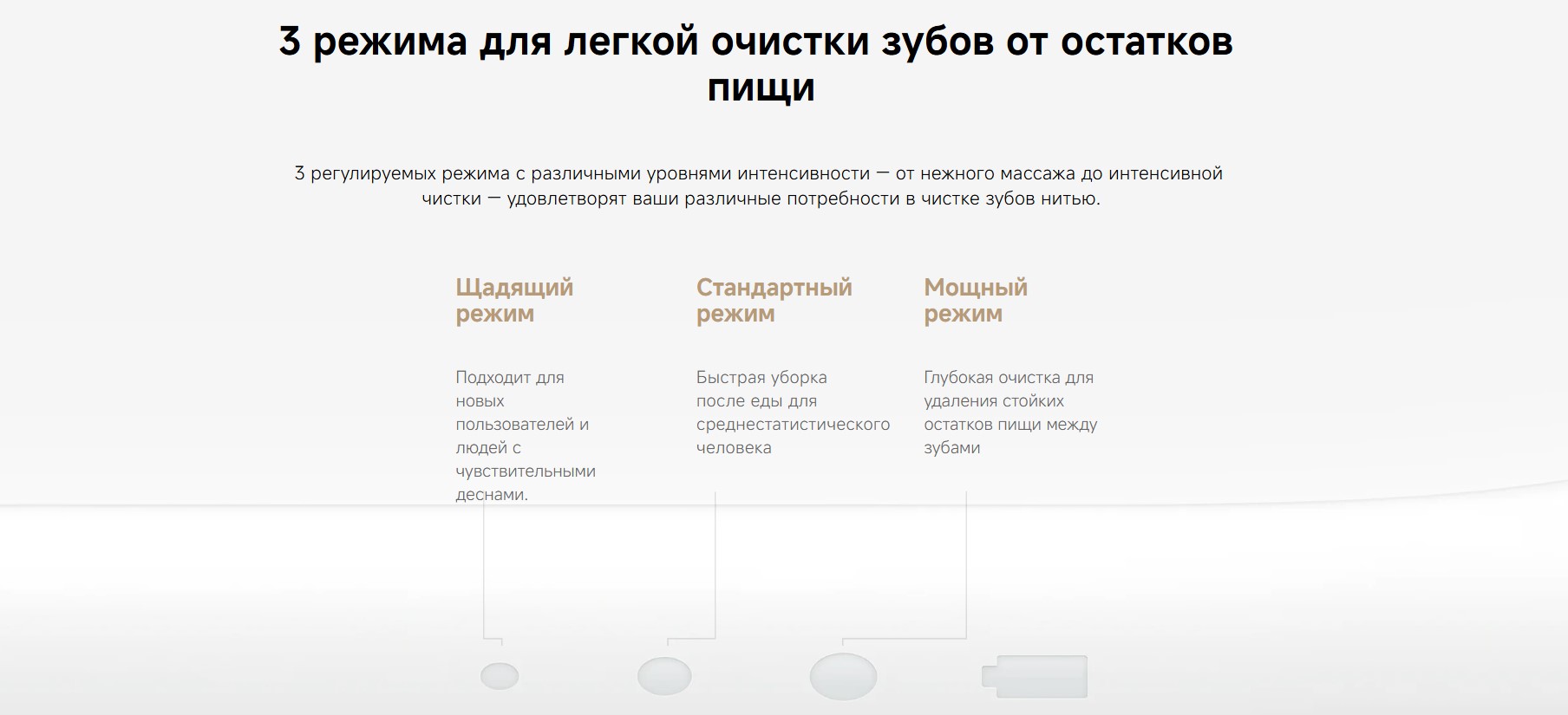 3 режима для легкой очистки зубов от остатков пищи

3 регулируемых режима с различными уровнями интенсивности — от нежного массажа до интенсивной чистки — удовлетворят ваши различные потребности в чистке зубов нитью.

Щадящий режим

Подходит для новых пользователей и людей с чувствительными деснами.

Стандартный режим

Быстрая уборка после еды для среднестатистического человека

Мощный режим

Глубокая очистка для удаления стойких остатков пищи между зубами